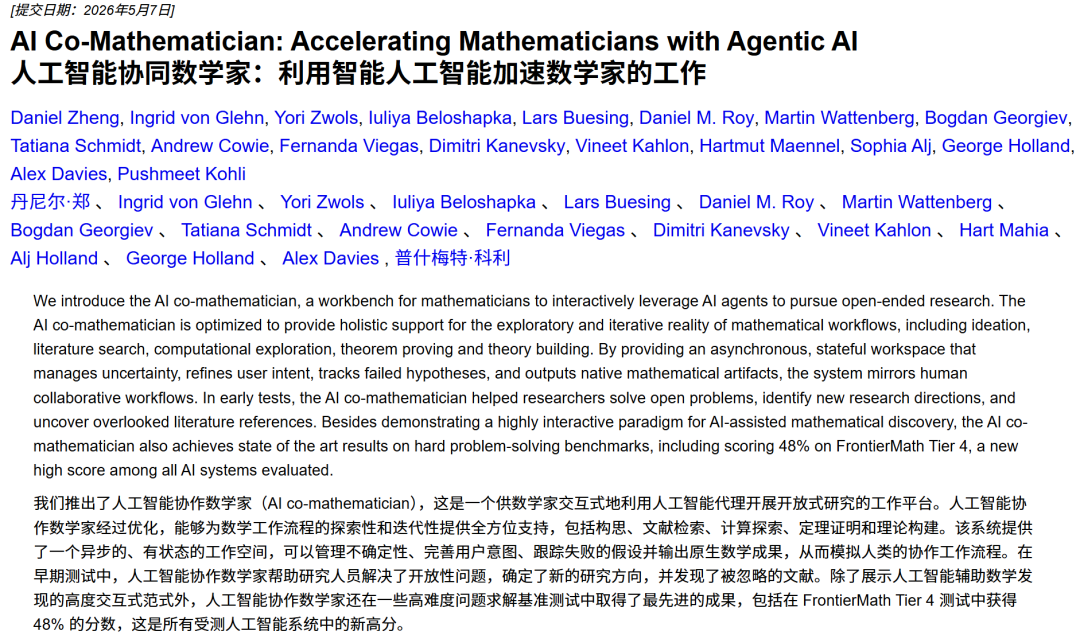 [提交日期：2026年5月7日]

AI Co-Mathematician: Accelerating Mathematicians with Agentic AI
人工智能协同数学家：利用智能人工智能加速数学家的工作

Daniel Zheng, Ingrid von Glehn, Yori Zwols, Iuliya Beloshapka, Lars Buesing, Daniel M. Roy, Martin Wattenberg, Bogdan Georgiev, Tatiana Schmidt, Andrew Cowie, Fernanda Viegas, Dimitri Kanevsky, Vineet Kahlon, Hartmut Maennel, Sophia Alj, George Holland, Alex Davies, Pushmeet Kohli

丹尼尔·郑 、 Ingrid von Glehn 、 Yori Zwols 、 Iuliya Beloshapka 、 Lars Buesing 、 Daniel M. Roy 、 Martin Wattenberg 、 Bogdan Georgiev 、 Tatiana Schmidt 、 Andrew Cowie 、 Fernanda Viegas 、 Dimitri Kanevsky 、 Vineet Kahlon 、 Hart Mahia 、 Alj Holland 、 George Holland 、 Alex Davies , 普什梅特·科利

We introduce the AI co-mathematician, a workbench for mathematicians to interactively leverage AI agents to pursue open-ended research. The AI co-mathematician is optimized to provide holistic support for the exploratory and iterative reality of mathematical workflows, including ideation, literature search, computational exploration, theorem proving and theory building. By providing an asynchronous, stateful workspace that manages uncertainty, refines user intent, tracks failed hypotheses, and outputs native mathematical artifacts, the system mirrors human collaborative workflows. In early tests, the AI co-mathematician helped researchers solve open problems, identify new research directions, and uncover overlooked literature references. Besides demonstrating a highly interactive paradigm for AI-assisted mathematical discovery, the AI co-mathematician also achieves state of the art results on hard problem-solving benchmarks, including scoring 48% on FrontierMath Tier 4, a new high score among all AI systems evaluated.

我们推出了人工智能协作数学家（AI co-mathematician），这是一个供数学家交互式地利用人工智能代理开展开放式研究的工作平台。人工智能协作数学家经过优化，能够为数学工作流程的探索性和迭代性提供全方位支持，包括构思、文献检索、计算探索、定理证明和理论构建。该系统提供了一个异步的、有状态的工作空间，可以管理不确定性、完善用户意图、跟踪失败的假设并输出原生数学成果，从而模拟人类的协作工作流程。在早期测试中，人工智能协作数学家帮助研究人员解决了开放性问题，确定了新的研究方向，并发现了被忽略的文献。除了展示人工智能辅助数学发现的高度交互式范式外，人工智能协作数学家还在一些高难度问题求解基准测试中取得了最先进的成果，包括在 FrontierMath Tier 4 测试中获得 48% 的分数，这是所有受测人工智能系统中的新高分。